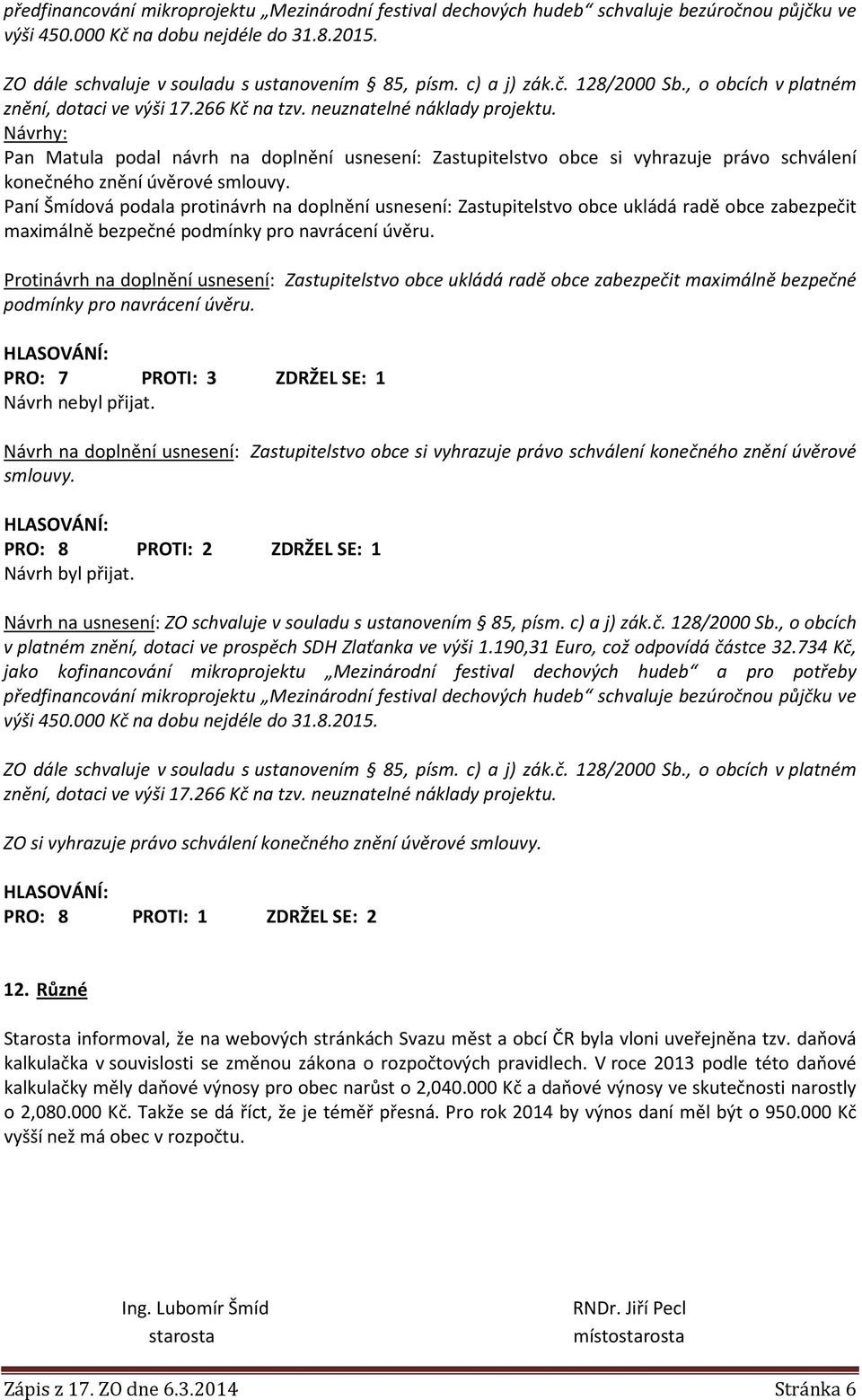 předfinancování mikroprojektu „Mezinárodní festival dechových hudeb“ schvaluje bezúročnou půjčku ve výši 450.000 Kč na dobu nejdéle do 31.8.2015.

ZO dále schvaluje v souladu s ustanovením § 85, písm. c) a j) zák.č. 128/2000 Sb., o obcích v platném znění, dotaci ve výši 17.266 Kč na tzv. neuznatelné náklady projektu.
Návrhy:
Pan Matula podal návrh na doplnění usnesení: Zastupitelstvo obce si vyhrazuje právo schválení konečného znění úvěrové smlouvy.
Paní Šmídová podala protinávrh na doplnění usnesení: Zastupitelstvo obce ukládá radě obce zabezpečit maximálně bezpečné podmínky pro navrácení úvěru.

Protinávrh na doplnění usnesení: Zastupitelstvo obce ukládá radě obce zabezpečit maximálně bezpečné podmínky pro navrácení úvěru.

HLASOVÁNÍ:
PRO: 7 PROTI: 3 ZDRŽEL SE: 1
Návrh nebyl přijat.

Návrh na doplnění usnesení: Zastupitelstvo obce si vyhrazuje právo schválení konečného znění úvěrové smlouvy.

HLASOVÁNÍ:
PRO: 8 PROTI: 2 ZDRŽEL SE: 1
Návrh byl přijat.

Návrh na usnesení: ZO schvaluje v souladu s ustanovením § 85, písm. c) a j) zák.č. 128/2000 Sb., o obcích v platném znění, dotaci ve prospěch SDH Zlaťanka ve výši 1.190,31 Euro, což odpovídá částce 32.734 Kč, jako kofinancování mikroprojektu „Mezinárodní festival dechových hudeb“ a pro potřeby předfinancování mikroprojektu „Mezinárodní festival dechových hudeb“ schvaluje bezúročnou půjčku ve výši 450.000 Kč na dobu nejdéle do 31.8.2015.

ZO dále schvaluje v souladu s ustanovením § 85, písm. c) a j) zák.č. 128/2000 Sb., o obcích v platném znění, dotaci ve výši 17.266 Kč na tzv. neuznatelné náklady projektu.

ZO si vyhrazuje právo schválení konečného znění úvěrové smlouvy.

HLASOVÁNÍ:
PRO: 8 PROTI: 1 ZDRŽEL SE: 2

12. Různé

Starosta informoval, že na webových stránkách Svazu měst a obcí ČR byla vloni uveřejněna tzv. daňová kalkulačka v souvislosti se změnou zákona o rozpočtových pravidlech. V roce 2013 podle této daňové kalkulačky měly daňové výnosy pro obec narůst o 2,040.000 Kč a daňové výnosy ve skutečnosti narostly o 2,080.000 Kč. Takže se dá říct, že je téměř přesná. Pro rok 2014 by výnos daní měl být o 950.000 Kč vyšší než má obec v rozpočtu.

Ing. Lubomír Šmíd
starosta

RNDr. Jiří Pecl
místostarosta

Zápis z 17. ZO dne 6.3.2014 Stránka 6